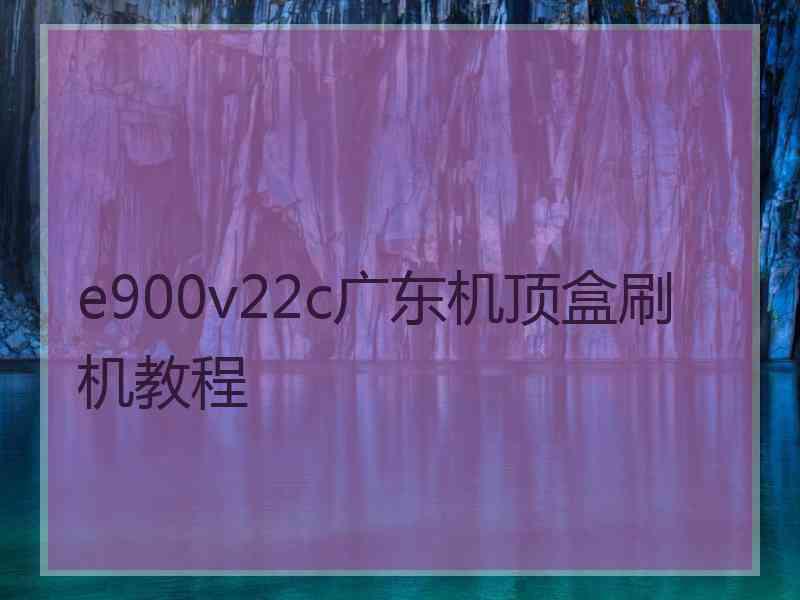 e900v22c广东机顶盒刷机教程